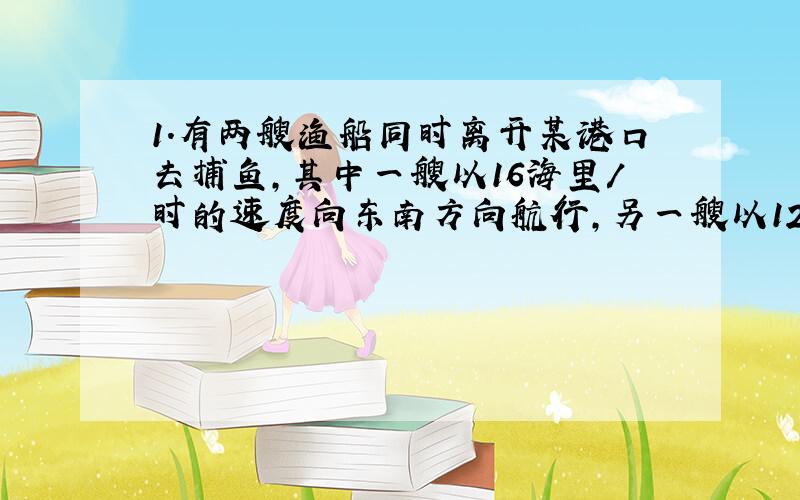 1.有两艘渔船同时离开某港口去捕鱼,其中一艘以16海里/时的速度向东南方向航行,另一艘以12